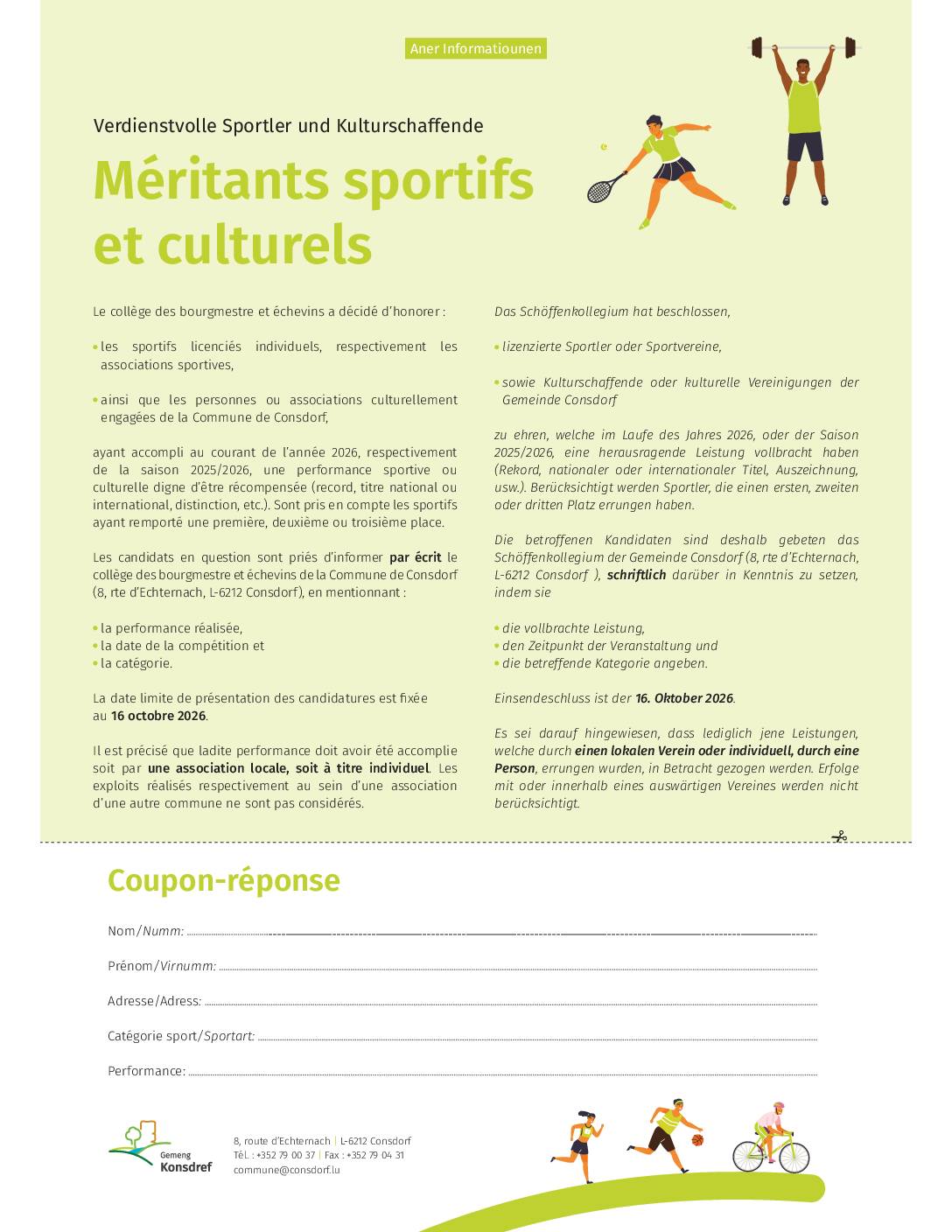 Aner Informatiounen

Verdienstvolle Sportler und Kulturschaffende

Méritants sportifs et culturels

Le collège des bourgmestre et échevins a décidé d'honorer :

• les sportifs licenciés individuels, respectivement les associations sportives,

• ainsi que les personnes ou associations culturellement engagées de la Commune de Consdorf,

ayant accompli au courant de l'année 2026, respectivement de la saison 2025/2026, une performance sportive ou culturelle digne d'être récompensée (record, titre national ou international, distinction, etc.). Sont pris en compte les sportifs ayant remporté une première, deuxième ou troisième place.

Les candidats en question sont priés d'informer par écrit le collège des bourgmestre et échevins de la Commune de Consdorf (8, rte d'Echternach, L-6212 Consdorf), en mentionnant :

• la performance réalisée,
• la date de la compétition et
• la catégorie.

La date limite de présentation des candidatures est fixée au 16 octobre 2026.

Il est précisé que ladite performance doit avoir été accomplie soit par une association locale, soit à titre individuel. Les exploits réalisés respectivement au sein d'une association d'une autre commune ne sont pas considérés.

Das Schöffenkollegium hat beschlossen,

• lizenzierte Sportler oder Sportvereine,

• sowie Kulturschaffende oder kulturelle Vereinigungen der Gemeinde Consdorf

zu ehren, welche im Laufe des Jahres 2026, oder der Saison 2025/2026, eine herausragende Leistung vollbracht haben (Rekord, nationaler oder internationaler Titel, Auszeichnung, usw.). Berücksichtigt werden Sportler, die einen ersten, zweiten oder dritten Platz errungen haben.

Die betroffenen Kandidaten sind deshalb gebeten das Schöffenkollegium der Gemeinde Consdorf (8, rte d'Echternach, L-6212 Consdorf ), schriftlich darüber in Kenntnis zu setzen, indem sie

• die vollbrachte Leistung,
• den Zeitpunkt der Veranstaltung und
• die betreffende Kategorie angeben.

Einsendeschluss ist der 16. Oktober 2026.

Es sei darauf hingewiesen, dass lediglich jene Leistungen, welche durch einen lokalen Verein oder individuell, durch eine Person, errungen wurden, in Betracht gezogen werden. Erfolge mit oder innerhalb eines auswärtigen Vereines werden nicht berücksichtigt.

Coupon-réponse

Nom/Numm: ____

Prénom/Virnumm: ____

Adresse/Adress: ____

Catégorie sport/Sportart: ____

Performance: ____

Gemeng
Konsdref

8, route d'Echternach | L-6212 Consdorf
Tél. : +352 79 00 37 | Fax : +352 79 04 31
commune@consdorf.lu